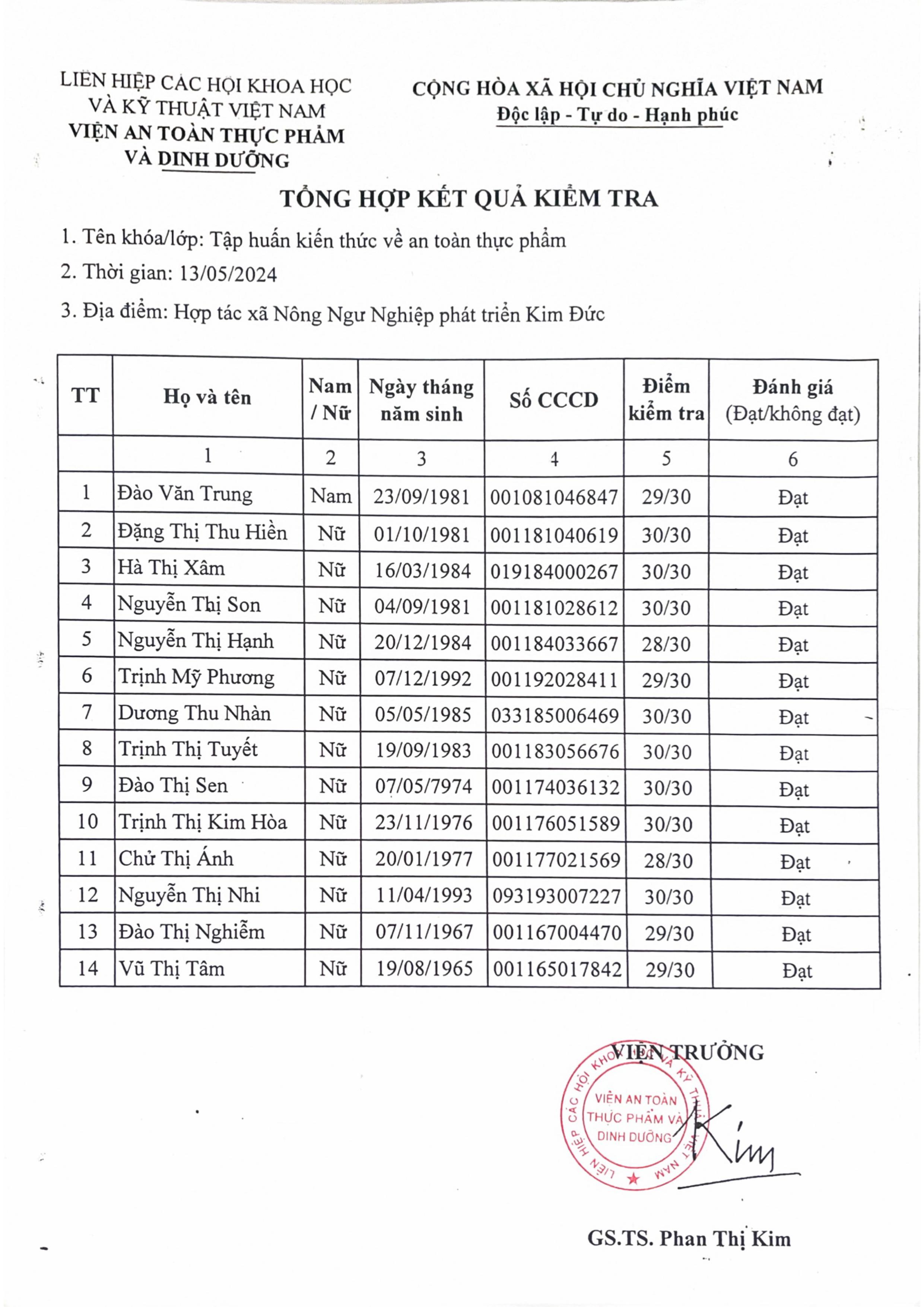 LIÊN HIỆP CÁC HỘI KHOA HỌC VÀ KỸ THUẬT VIỆT NAM
VIỆN AN TOÀN THỰC PHẨM VÀ DINH DƯỠNG

CỘNG HÒA XÃ HỘI CHỦ NGHĨA VIỆT NAM
Độc lập - Tự do - Hạnh phúc

TỔNG HỢP KẾT QUẢ KIỂM TRA

1. Tên khóa/lớp: Tập huấn kiến thức về an toàn thực phẩm

2. Thời gian: 13/05/2024

3. Địa điểm: Hợp tác xã Nông Ngư Nghiệp phát triển Kim Đức

| TT | Họ và tên | Nam / Nữ | Ngày tháng năm sinh | Số CCCD | Điểm kiểm tra | Đánh giá (Đạt/không đạt) |
|---|---|---|---|---|---|---|
| | 1 | 2 | 3 | 4 | 5 | 6 |
| 1 | Đào Văn Trung | Nam | 23/09/1981 | 001081046847 | 29/30 | Đạt |
| 2 | Đặng Thị Thu Hiền | Nữ | 01/10/1981 | 001181040619 | 30/30 | Đạt |
| 3 | Hà Thị Xâm | Nữ | 16/03/1984 | 019184000267 | 30/30 | Đạt |
| 4 | Nguyễn Thị Son | Nữ | 04/09/1981 | 001181028612 | 30/30 | Đạt |
| 5 | Nguyễn Thị Hạnh | Nữ | 20/12/1984 | 001184033667 | 28/30 | Đạt |
| 6 | Trịnh Mỹ Phương | Nữ | 07/12/1992 | 001192028411 | 29/30 | Đạt |
| 7 | Dương Thu Nhàn | Nữ | 05/05/1985 | 033185006469 | 30/30 | Đạt |
| 8 | Trịnh Thị Tuyết | Nữ | 19/09/1983 | 001183056676 | 30/30 | Đạt |
| 9 | Đào Thị Sen | Nữ | 07/05/7974 | 001174036132 | 30/30 | Đạt |
| 10 | Trịnh Thị Kim Hòa | Nữ | 23/11/1976 | 001176051589 | 30/30 | Đạt |
| 11 | Chử Thị Ánh | Nữ | 20/01/1977 | 001177021569 | 28/30 | Đạt |
| 12 | Nguyễn Thị Nhi | Nữ | 11/04/1993 | 093193007227 | 30/30 | Đạt |
| 13 | Đào Thị Nghiễm | Nữ | 07/11/1967 | 001167004470 | 29/30 | Đạt |
| 14 | Vũ Thị Tâm | Nữ | 19/08/1965 | 001165017842 | 29/30 | Đạt |

VIỆN TRƯỞNG

LIÊN HIỆP CÁC HỘI KHOA HỌC VÀ KỸ THUẬT VIỆT NAM
VIỆN AN TOÀN THỰC PHẨM VÀ DINH DƯỠNG

Kim

GS.TS. Phan Thị Kim